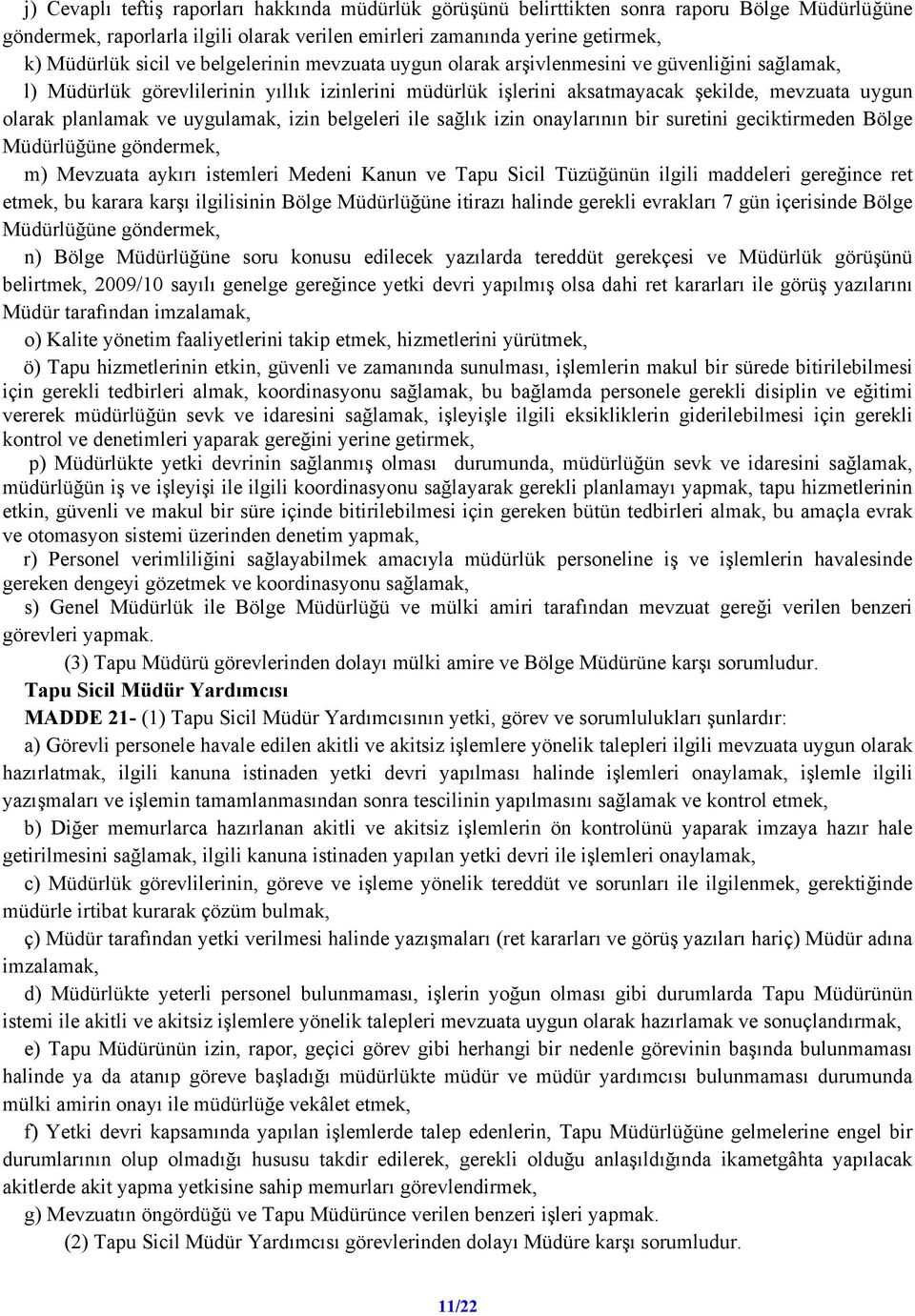 j) Cevaplı teftiş raporları hakkında müdürlük görüşünü belirttikten sonra raporu Bölge Müdürlüğüne göndermek, raporlarla ilgili olarak verilen emirleri zamanında yerine getirmek,

k) Müdürlük sicil ve belgelerinin mevzuata uygun olarak arşivlenmesini ve güvenliğini sağlamak,

l) Müdürlük görevlilerinin yıllık izinlerini müdürlük işlerini aksatmayacak şekilde, mevzuata uygun olarak planlamak ve uygulamak, izin belgeleri ile sağlık izin onaylarının bir suretini geciktirmeden Bölge Müdürlüğüne göndermek,

m) Mevzuata aykırı istemleri Medeni Kanun ve Tapu Sicil Tüzüğünün ilgili maddeleri gereğince ret etmek, bu karara karşı ilgilisinin Bölge Müdürlüğüne itirazı halinde gerekli evrakları 7 gün içerisinde Bölge Müdürlüğüne göndermek,

n) Bölge Müdürlüğüne soru konusu edilecek yazılarda tereddüt gerekçesi ve Müdürlük görüşünü belirtmek, 2009/10 sayılı genelge gereğince yetki devri yapılmış olsa dahi ret kararları ile görüş yazılarını Müdür tarafından imzalamak,

o) Kalite yönetim faaliyetlerini takip etmek, hizmetlerini yürütmek,

ö) Tapu hizmetlerinin etkin, güvenli ve zamanında sunulması, işlemlerin makul bir sürede bitirilebilmesi için gerekli tedbirleri almak, koordinasyonu sağlamak, bu bağlamda personele gerekli disiplin ve eğitimi vererek müdürlüğün sevk ve idaresini sağlamak, işleyişle ilgili eksikliklerin giderilebilmesi için gerekli kontrol ve denetimleri yaparak gereğini yerine getirmek,

p) Müdürlükte yetki devrinin sağlanmış olması durumunda, müdürlüğün sevk ve idaresini sağlamak, müdürlüğün iş ve işleyişi ile ilgili koordinasyonu sağlayarak gerekli planlamayı yapmak, tapu hizmetlerinin etkin, güvenli ve makul bir süre içinde bitirilebilmesi için gereken bütün tedbirleri almak, bu amaçla evrak ve otomasyon sistemi üzerinden denetim yapmak,

r) Personel verimliliğini sağlayabilmek amacıyla müdürlük personeline iş ve işlemlerin havalesinde gereken dengeyi gözetmek ve koordinasyonu sağlamak,

s) Genel Müdürlük ile Bölge Müdürlüğü ve mülki amiri tarafından mevzuat gereği verilen benzeri görevleri yapmak.

(3) Tapu Müdürü görevlerinden dolayı mülki amire ve Bölge Müdürüne karşı sorumludur.

Tapu Sicil Müdür Yardımcısı

MADDE 21- (1) Tapu Sicil Müdür Yardımcısının yetki, görev ve sorumlulukları şunlardır:

a) Görevli personele havale edilen akitli ve akitsiz işlemlere yönelik talepleri ilgili mevzuata uygun olarak hazırlatmak, ilgili kanuna istinaden yetki devri yapılması halinde işlemleri onaylamak, işlemle ilgili yazışmaları ve işlemin tamamlanmasından sonra tescilinin yapılmasını sağlamak ve kontrol etmek,

b) Diğer memurlarca hazırlanan akitli ve akitsiz işlemlerin ön kontrolünü yaparak imzaya hazır hale getirilmesini sağlamak, ilgili kanuna istinaden yapılan yetki devri ile işlemleri onaylamak,

c) Müdürlük görevlilerinin, göreve ve işleme yönelik tereddüt ve sorunları ile ilgilenmek, gerektiğinde müdürle irtibat kurarak çözüm bulmak,

ç) Müdür tarafından yetki verilmesi halinde yazışmaları (ret kararları ve görüş yazıları hariç) Müdür adına imzalamak,

d) Müdürlükte yeterli personel bulunmaması, işlerin yoğun olması gibi durumlarda Tapu Müdürünün istemi ile akitli ve akitsiz işlemlere yönelik talepleri mevzuata uygun olarak hazırlamak ve sonuçlandırmak,

e) Tapu Müdürünün izin, rapor, geçici görev gibi herhangi bir nedenle görevinin başında bulunmaması halinde ya da atanıp göreve başladığı müdürlükte müdür ve müdür yardımcısı bulunmaması durumunda mülki amirin onayı ile müdürlüğe vekâlet etmek,

f) Yetki devri kapsamında yapılan işlemlerde talep edenlerin, Tapu Müdürlüğüne gelmelerine engel bir durumlarının olup olmadığı hususu takdir edilerek, gerekli olduğu anlaşıldığında ikametgâhta yapılacak akitlerde akit yapma yetkisine sahip memurları görevlendirmek,

g) Mevzuatın öngördüğü ve Tapu Müdürünce verilen benzeri işleri yapmak.

(2) Tapu Sicil Müdür Yardımcısı görevlerinden dolayı Müdüre karşı sorumludur.

11/22